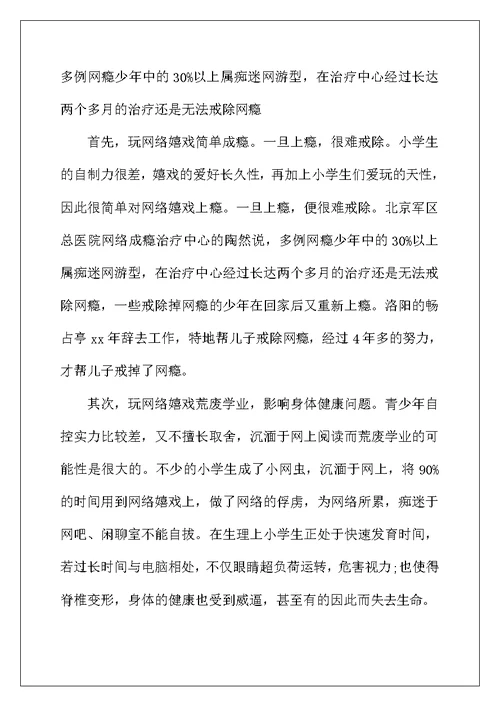 多例网瘾少年中的30%以上属痴迷网游型，在治疗中心经过长达两个多月的治疗还是无法戒除网瘾

首先，玩网络嬉戏简单成瘾。一旦上瘾，很难戒除。小学生的自制力很差，嬉戏的爱好长久性，再加上小学生们爱玩的天性，因此很简单对网络嬉戏上瘾。一旦上瘾，便很难戒除。北京军区总医院网络成瘾治疗中心的陶然说，多例网瘾少年中的30%以上属痴迷网游型，在治疗中心经过长达两个多月的治疗还是无法戒除网瘾，一些戒除掉网瘾的少年在回家后又重新上瘾。洛阳的畅占亭xx年辞去工作，特地帮儿子戒除网瘾，经过4年多的努力，才帮儿子戒掉了网瘾。

其次，玩网络嬉戏荒废学业，影响身体健康问题。青少年自控实力比较差，又不擅长取舍，沉湎于网上阅读而荒废学业的可能性是很大的。不少的小学生成了小网虫，沉湎于网上，将90%的时间用到网络嬉戏上，做了网络的俘虏，为网络所累，痴迷于网吧、闲聊室不能自拔。在生理上小学生正处于快速发育时间，若过长时间与电脑相处，不仅眼睛超负荷运转，危害视力;也使得脊椎变形，身体的健康也受到威逼，甚至有的因此而失去生命。